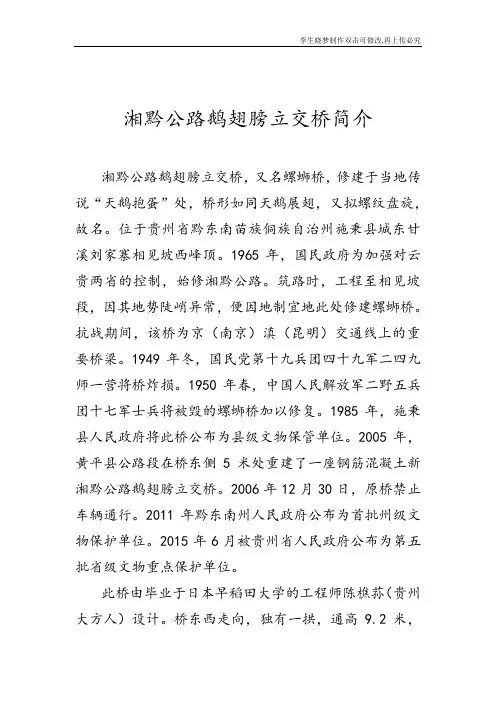 李生晓梦制作双击可修改,再上传必究

湘黔公路鹅翅膀立交桥简介

湘黔公路鹅翅膀立交桥，又名螺蛳桥，修建于当地传说“天鹅抱蛋”处，桥形如同天鹅展翅，又拟螺纹盘旋，故名。位于贵州省黔东南苗族侗族自治州施秉县城东甘溪刘家寨相见坡西峰顶。1965 年，国民政府为加强对云贵两省的控制，始修湘黔公路。筑路时，工程至相见坡段，因其地势陡峭异常，便因地制宜地此处修建螺蛳桥。抗战期间，该桥为京（南京）滇（昆明）交通线上的重要桥梁。1949 年冬，国民党第十九兵团四十九军二四九师一营将桥炸损。1950 年春，中国人民解放军二野五兵团十七军士兵将被毁的螺蛳桥加以修复。1985 年，施秉县人民政府将此桥公布为县级文物保管单位。2005 年，黄平县公路段在桥东侧 5 米处重建了一座钢筋混凝土新湘黔公路鹅翅膀立交桥。2006 年 12 月 30 日，原桥禁止车辆通行。2011 年黔东南州人民政府公布为首批州级文物保护单位。2015 年 6 月被贵州省人民政府公布为第五批省级文物重点保护单位。

此桥由毕业于日本早稻田大学的工程师陈樵荪（贵州大方人）设计。桥东西走向，独有一拱，通高 9.2 米，